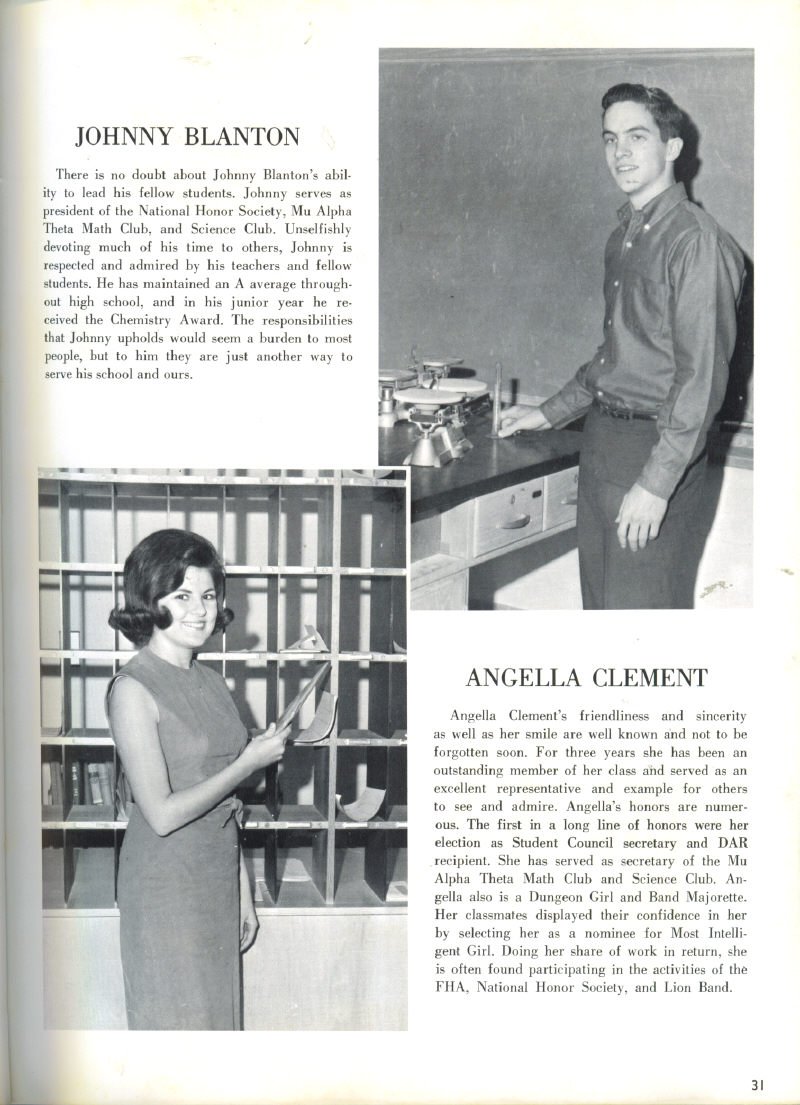 JOHNNY BLANTON

There is no doubt about Johnny Blanton's ability to lead his fellow students. Johnny serves as president of the National Honor Society, Mu Alpha Theta Math Club, and Science Club. Unselfishly devoting much of his time to others, Johnny is respected and admired by his teachers and fellow students. He has maintained an A average throughout high school, and in his junior year he received the Chemistry Award. The responsibilities that Johnny upholds would seem a burden to most people, but to him they are just another way to serve his school and ours.

ANGELLA CLEMENT

Angella Clement's friendliness and sincerity as well as her smile are well known and not to be forgotten soon. For three years she has been an outstanding member of her class and served as an excellent representative and example for others to see and admire. Angella's honors are numerous. The first in a long line of honors were her election as Student Council secretary and DAR recipient. She has served as secretary of the Mu Alpha Theta Math Club and Science Club. Angella also is a Dungeon Girl and Band Majorette. Her classmates displayed their confidence in her by selecting her as a nominee for Most Intelligent Girl. Doing her share of work in return, she is often found participating in the activities of the FHA, National Honor Society, and Lion Band.

31